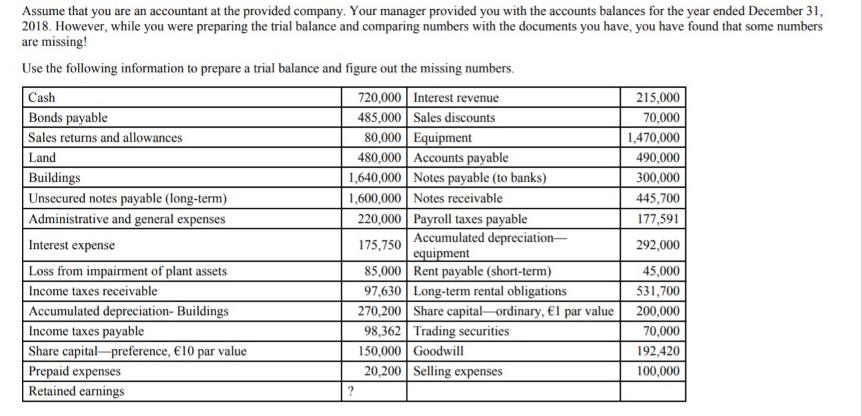 Assume that you are an accountant at the provided company. Your manager provided you with the accounts balances for the year ended December 31, 2018. However, while you were preparing the trial balance and comparing numbers with the documents you have, you have found that some numbers are missing!

Use the following information to prepare a trial balance and figure out the missing numbers.

| | | | |
|---|---|---|---|
| Cash | 720,000 | Interest revenue | 215,000 |
| Bonds payable | 485,000 | Sales discounts | 70,000 |
| Sales returns and allowances | 80,000 | Equipment | 1,470,000 |
| Land | 480,000 | Accounts payable | 490,000 |
| Buildings | 1,640,000 | Notes payable (to banks) | 300,000 |
| Unsecured notes payable (long-term) | 1,600,000 | Notes receivable | 445,700 |
| Administrative and general expenses | 220,000 | Payroll taxes payable | 177,591 |
| Interest expense | 175,750 | Accumulated depreciation—equipment | 292,000 |
| Loss from impairment of plant assets | 85,000 | Rent payable (short-term) | 45,000 |
| Income taxes receivable | 97,630 | Long-term rental obligations | 531,700 |
| Accumulated depreciation- Buildings | 270,200 | Share capital—ordinary, €1 par value | 200,000 |
| Income taxes payable | 98,362 | Trading securities | 70,000 |
| Share capital—preference, €10 par value | 150,000 | Goodwill | 192,420 |
| Prepaid expenses | 20,200 | Selling expenses | 100,000 |
| Retained earnings | ? | | |